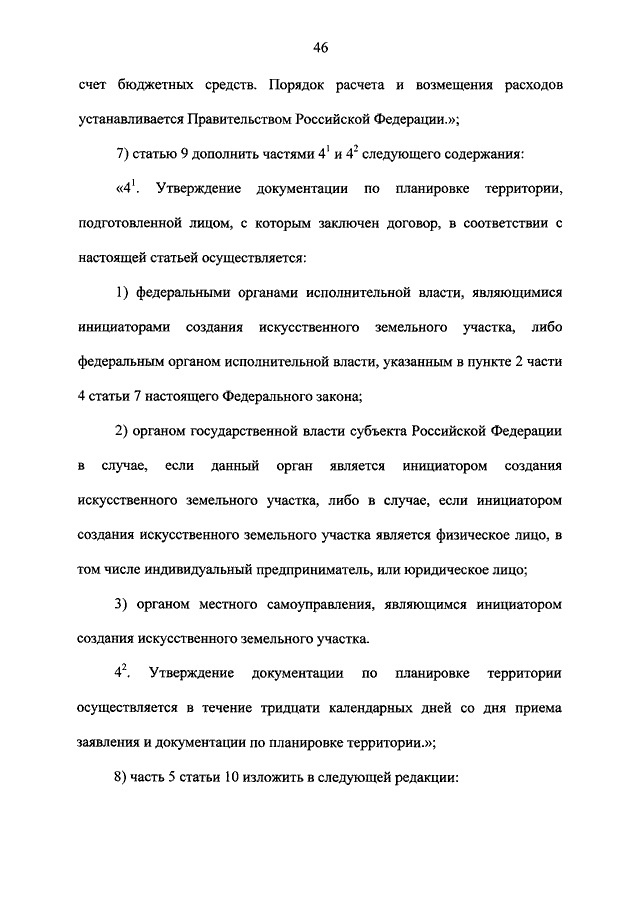 46

счет бюджетных средств. Порядок расчета и возмещения расходов устанавливается Правительством Российской Федерации.»;

7) статью 9 дополнить частями $4^1$ и $4^2$ следующего содержания:

«$4^1$. Утверждение документации по планировке территории, подготовленной лицом, с которым заключен договор, в соответствии с настоящей статьей осуществляется:

1) федеральными органами исполнительной власти, являющимися инициаторами создания искусственного земельного участка, либо федеральным органом исполнительной власти, указанным в пункте 2 части 4 статьи 7 настоящего Федерального закона;

2) органом государственной власти субъекта Российской Федерации в случае, если данный орган является инициатором создания искусственного земельного участка, либо в случае, если инициатором создания искусственного земельного участка является физическое лицо, в том числе индивидуальный предприниматель, или юридическое лицо;

3) органом местного самоуправления, являющимся инициатором создания искусственного земельного участка.

$4^2$. Утверждение документации по планировке территории осуществляется в течение тридцати календарных дней со дня приема заявления и документации по планировке территории.»;

8) часть 5 статьи 10 изложить в следующей редакции: